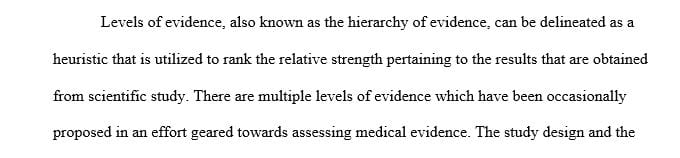 Levels of evidence, also known as the hierarchy of evidence, can be delineated as a heuristic that is utilized to rank the relative strength pertaining to the results that are obtained from scientific study. There are multiple levels of evidence which have been occasionally proposed in an effort geared towards assessing medical evidence. The study design and the